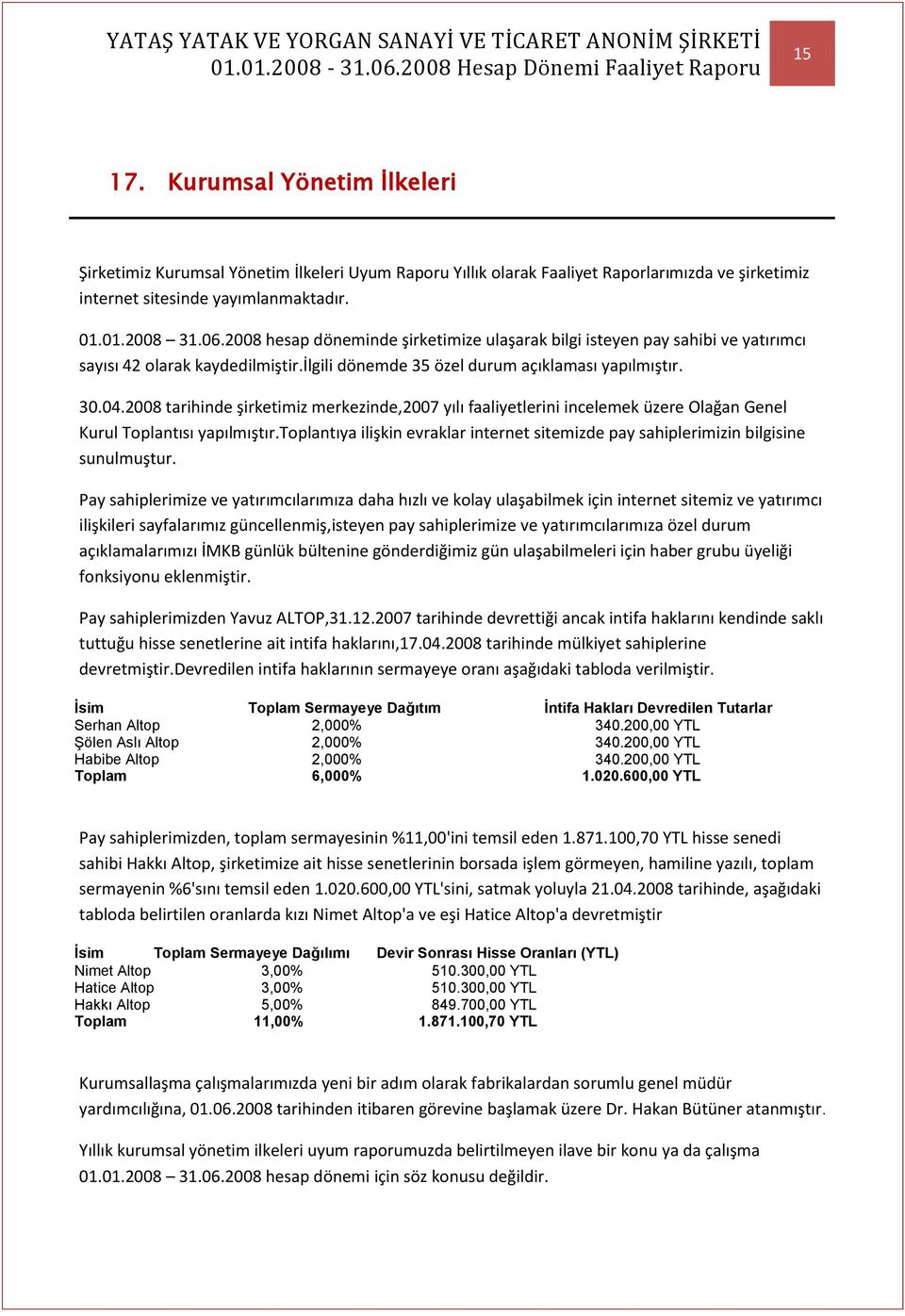 YATAŞ YATAK VE YORGAN SANAYİ VE TİCARET ANONİM ŞİRKETİ
01.01.2008 - 31.06.2008 Hesap Dönemi Faaliyet Raporu

15

17. Kurumsal Yönetim İlkeleri

Şirketimiz Kurumsal Yönetim İlkeleri Uyum Raporu Yıllık olarak Faaliyet Raporlarımızda ve şirketimiz internet sitesinde yayımlanmaktadır.

01.01.2008 – 31.06.2008 hesap döneminde şirketimize ulaşarak bilgi isteyen pay sahibi ve yatırımcı sayısı 42 olarak kaydedilmiştir.İlgili dönemde 35 özel durum açıklaması yapılmıştır.

30.04.2008 tarihinde şirketimiz merkezinde,2007 yılı faaliyetlerini incelemek üzere Olağan Genel Kurul Toplantısı yapılmıştır.Toplantıya ilişkin evraklar internet sitemizde pay sahiplerimizin bilgisine sunulmuştur.

Pay sahiplerimize ve yatırımcılarımıza daha hızlı ve kolay ulaşabilmek için internet sitemiz ve yatırımcı ilişkileri sayfalarımız güncellenmiş,isteyen pay sahiplerimize ve yatırımcılarımıza özel durum açıklamalarımızı İMKB günlük bültenine gönderdiğimiz gün ulaşabilmeleri için haber grubu üyeliği fonksiyonu eklenmiştir.

Pay sahiplerimizden Yavuz ALTOP,31.12.2007 tarihinde devrettiği ancak intifa haklarını kendinde saklı tuttuğu hisse senetlerine ait intifa haklarını,17.04.2008 tarihinde mülkiyet sahiplerine devretmiştir.Devredilen intifa haklarının sermayeye oranı aşağıdaki tabloda verilmiştir.

| İsim | Toplam Sermayeye Dağıtım | İntifa Hakları Devredilen Tutarlar |
|---|---|---|
| Serhan Altop | 2,000% | 340.200,00 YTL |
| Şölen Aslı Altop | 2,000% | 340.200,00 YTL |
| Habibe Altop | 2,000% | 340.200,00 YTL |
| Toplam | 6,000% | 1.020.600,00 YTL |

Pay sahiplerimizden, toplam sermayesinin %11,00'ini temsil eden 1.871.100,70 YTL hisse senedi sahibi Hakkı Altop, şirketimize ait hisse senetlerinin borsada işlem görmeyen, hamiline yazılı, toplam sermayenin %6'sını temsil eden 1.020.600,00 YTL'sini, satmak yoluyla 21.04.2008 tarihinde, aşağıdaki tabloda belirtilen oranlarda kızı Nimet Altop'a ve eşi Hatice Altop'a devretmiştir

| İsim | Toplam Sermayeye Dağılımı | Devir Sonrası Hisse Oranları (YTL) |
|---|---|---|
| Nimet Altop | 3,00% | 510.300,00 YTL |
| Hatice Altop | 3,00% | 510.300,00 YTL |
| Hakkı Altop | 5,00% | 849.700,00 YTL |
| Toplam | 11,00% | 1.871.100,70 YTL |

Kurumsallaşma çalışmalarımızda yeni bir adım olarak fabrikalardan sorumlu genel müdür yardımcılığına, 01.06.2008 tarihinden itibaren görevine başlamak üzere Dr. Hakan Bütüner atanmıştır.

Yıllık kurumsal yönetim ilkeleri uyum raporumuzda belirtilmeyen ilave bir konu ya da çalışma 01.01.2008 – 31.06.2008 hesap dönemi için söz konusu değildir.